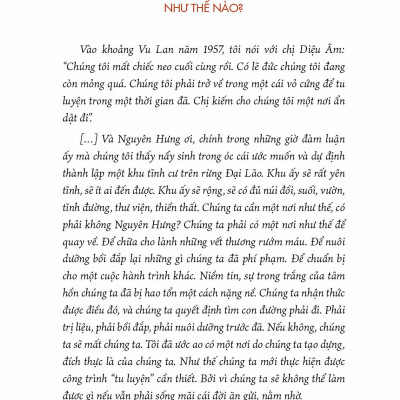 NHƯ THẾ NÀO?

Vào khoảng Vu Lan năm 1957, tôi nói với chị Diệu Âm: "Chúng tôi mất chiếc neo cuối cùng rồi. Có lẽ đức chúng tôi đang còn mỏng quá. Chúng tôi phải trở về trong một cái vỏ cứng để tu luyện trong một thời gian đã. Chị kiếm cho chúng tôi một nơi ẩn dật đi".

[...] Và Nguyên Hưng ơi, chính trong những giờ đàm luận ấy mà chúng tôi thấy nẩy sinh trong óc cái ước muốn và dự định thành lập một khu tĩnh cư trên rừng Đại Lão. Khu ấy sẽ rất yên tĩnh, sẽ ít ai đến được. Khu ấy sẽ rộng, sẽ có đủ núi đồi, suối, vườn, tĩnh đường, thư viện, thiền thất. Chúng ta cần một nơi như thế, có phải không Nguyên Hưng? Chúng ta phải có một nơi như thế để quay về. Để chữa cho lành những vết thương rướm máu. Để nuôi dưỡng bồi đắp lại những gì chúng ta đã phí phạm. Để chuẩn bị cho một cuộc hành trình khác. Niềm tin, sự trong trắng của tâm hồn chúng ta đã bị hao tổn một cách nặng nề. Chúng ta nhận thức được điều đó, và chúng ta quyết định tìm con đường phải đi. Phải trị liệu, phải bồi đắp, phải nuôi dưỡng trước đã. Nếu không, chúng ta sẽ mất chúng ta. Tôi đã ước ao có một nơi do chúng ta tạo dựng, đích thực là của chúng ta. Như thế chúng ta mới thực hiện được công trình "tu luyện" cần thiết. Bởi vì chúng ta sẽ không thể làm được gì nếu vẫn phải sống mãi cái đời ăn gửi, nằm nhờ.